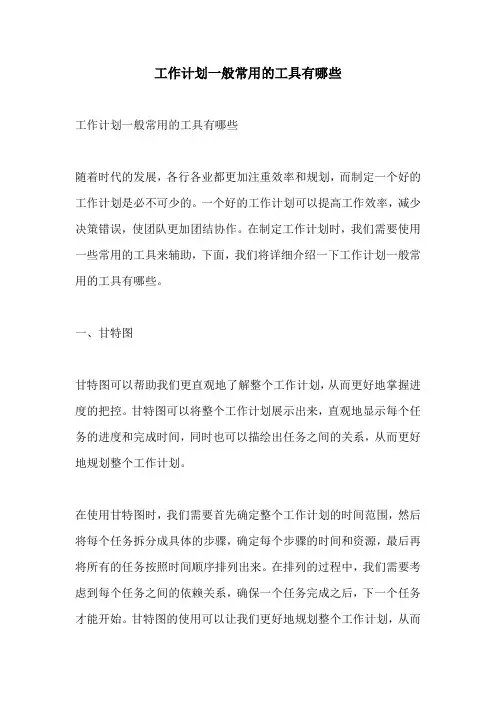 工作计划一般常用的工具有哪些

工作计划一般常用的工具有哪些

随着时代的发展，各行各业都更加注重效率和规划，而制定一个好的工作计划是必不可少的。一个好的工作计划可以提高工作效率，减少决策错误，使团队更加团结协作。在制定工作计划时，我们需要使用一些常用的工具来辅助，下面，我们将详细介绍一下工作计划一般常用的工具有哪些。

一、甘特图

甘特图可以帮助我们更直观地了解整个工作计划，从而更好地掌握进度的把控。甘特图可以将整个工作计划展示出来，直观地显示每个任务的进度和完成时间，同时也可以描绘出任务之间的关系，从而更好地规划整个工作计划。

在使用甘特图时，我们需要首先确定整个工作计划的时间范围，然后将每个任务拆分成具体的步骤，确定每个步骤的时间和资源，最后再将所有的任务按照时间顺序排列出来。在排列的过程中，我们需要考虑到每个任务之间的依赖关系，确保一个任务完成之后，下一个任务才能开始。甘特图的使用可以让我们更好地规划整个工作计划，从而